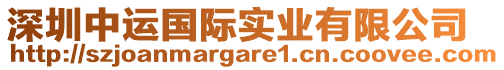 深圳中运国际实业有限公司
http://szjoanmargare1.cn.coovee.com